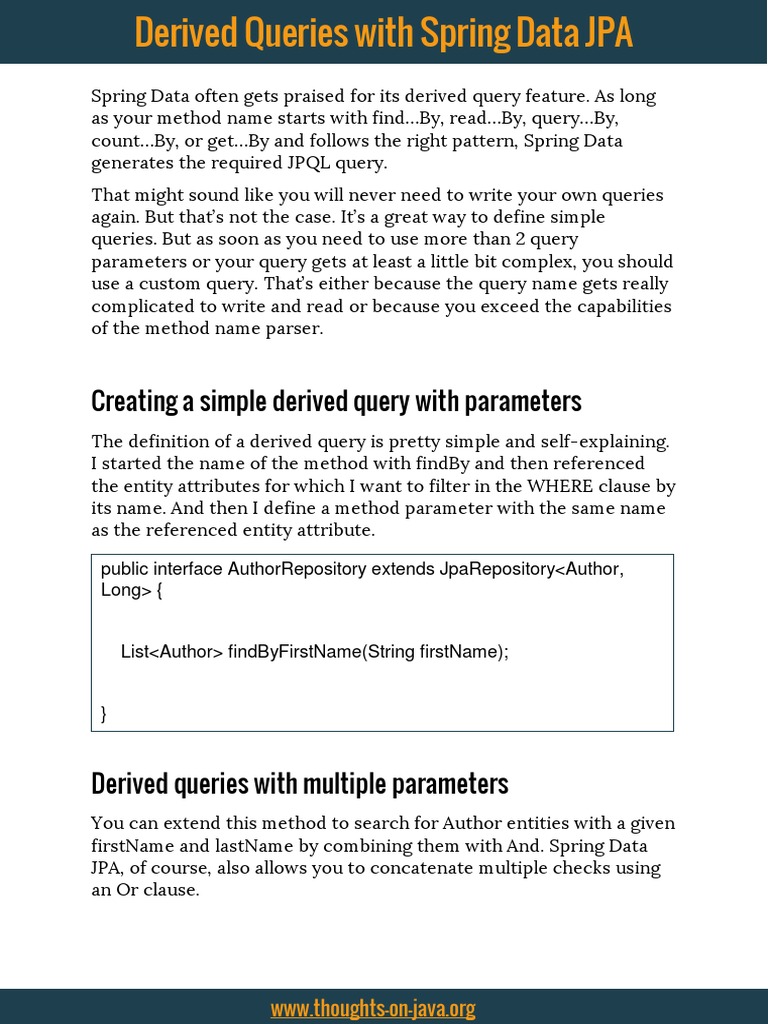 Derived Queries with Spring Data JPA

Spring Data often gets praised for its derived query feature. As long as your method name starts with find…By, read…By, query…By, count…By, or get…By and follows the right pattern, Spring Data generates the required JPQL query.

That might sound like you will never need to write your own queries again. But that's not the case. It's a great way to define simple queries. But as soon as you need to use more than 2 query parameters or your query gets at least a little bit complex, you should use a custom query. That's either because the query name gets really complicated to write and read or because you exceed the capabilities of the method name parser.

Creating a simple derived query with parameters

The definition of a derived query is pretty simple and self-explaining. I started the name of the method with findBy and then referenced the entity attributes for which I want to filter in the WHERE clause by its name. And then I define a method parameter with the same name as the referenced entity attribute.

public interface AuthorRepository extends JpaRepository<Author, Long> {

List<Author> findByFirstName(String firstName);

}

Derived queries with multiple parameters

You can extend this method to search for Author entities with a given firstName and lastName by combining them with And. Spring Data JPA, of course, also allows you to concatenate multiple checks using an Or clause.

www.thoughts-on-java.org